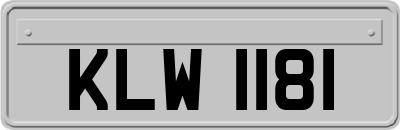 KLW 1181